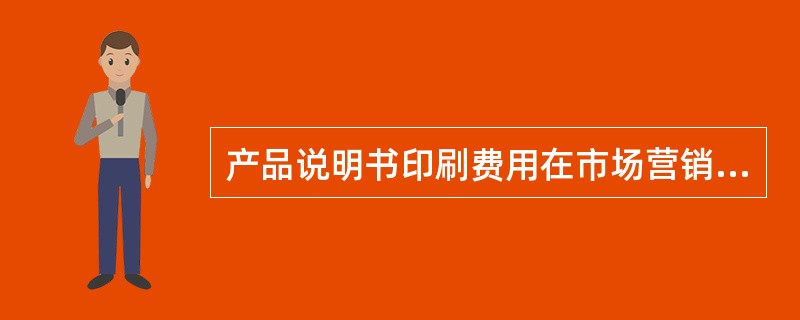 产品说明书印刷费用在市场营销...